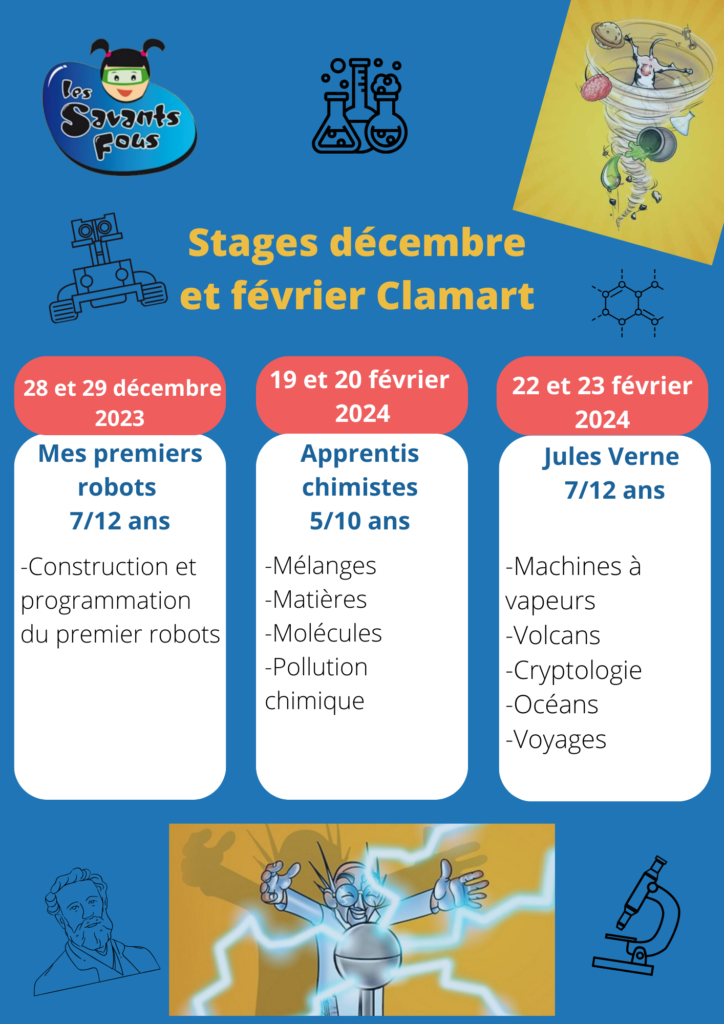 Les Savants Fous

Stages décembre et février Clamart

28 et 29 décembre 2023

Mes premiers robots 7/12 ans

-Construction et programmation du premier robots

19 et 20 février 2024

Apprentis chimistes 5/10 ans

-Mélanges
-Matières
-Molécules
-Pollution chimique

22 et 23 février 2024

Jules Verne 7/12 ans

-Machines à vapeurs
-Volcans
-Cryptologie
-Océans
-Voyages